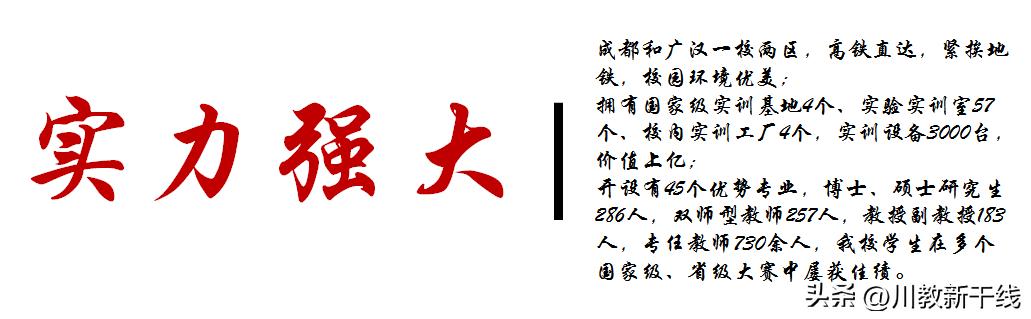 实力强大

成都和广汉一校两区，高铁直达，紧挨地铁，校园环境优美；
拥有国家级实训基地4个、实验实训室57个、校内实训工厂4个，实训设备3000台，价值上亿；
开设有45个优势专业，博士、硕士研究生286人，双师型教师257人，教授副教授183人，专任教师730余人，我校学生在多个国家级、省级大赛中屡获佳绩。

头条 @川教新干线